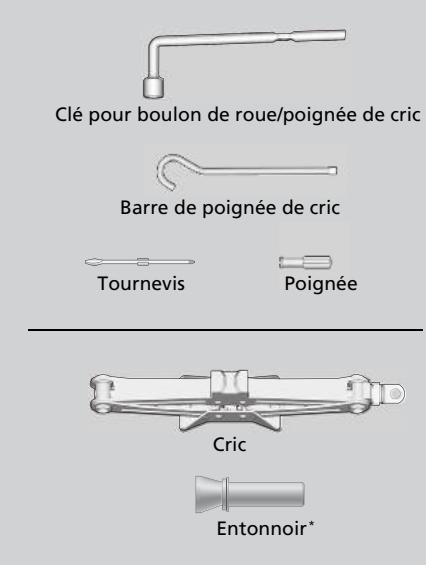 Clé pour boulon de roue/poignée de cric

Barre de poignée de cric

Tournevis

Poignée

Cric

Entonnoir*